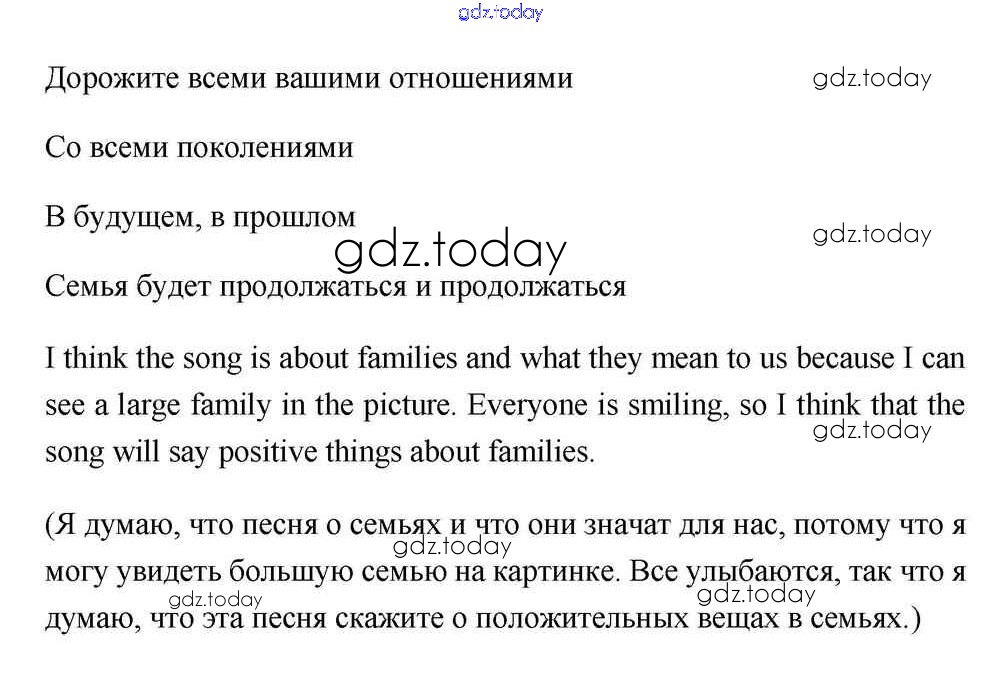 gdz.today

Дорожите всеми вашими отношениями

gdz.today

Со всеми поколениями

В будущем, в прошлом

gdz.today

gdz.today

Семья будет продолжаться и продолжаться

I think the song is about families and what they mean to us because I can see a large family in the picture. Everyone is smiling, so I think that the song will say positive things about families.

gdz.today

(Я думаю, что песня о семьях и что они значат для нас, потому что я могу увидеть большую семью на картинке. Все улыбаются, так что я думаю, что эта песня скажите о положительных вещах в семьях.)

gdz.today

gdz.today

gdz.today